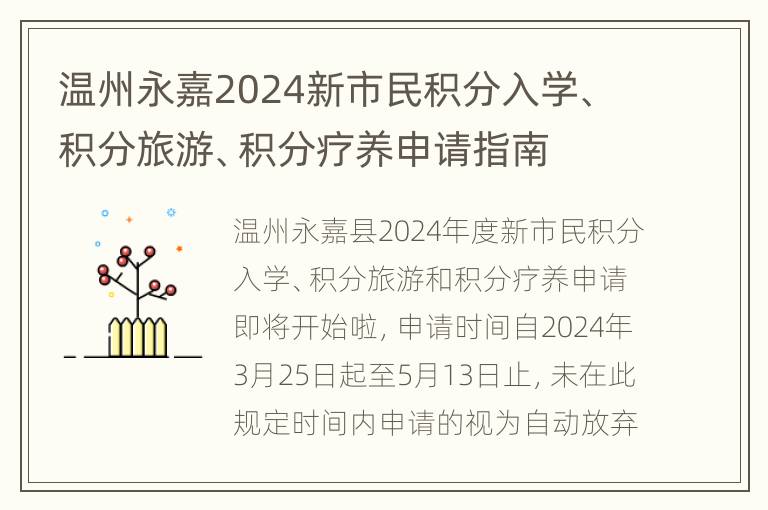 温州永嘉2024新市民积分入学、积分旅游、积分疗养申请指南

温州永嘉县2024年度新市民积分入学、积分旅游和积分疗养申请即将开始啦，申请时间自2024年3月25日起至5月13日止，未在此规定时间内申请的视为自动放弃